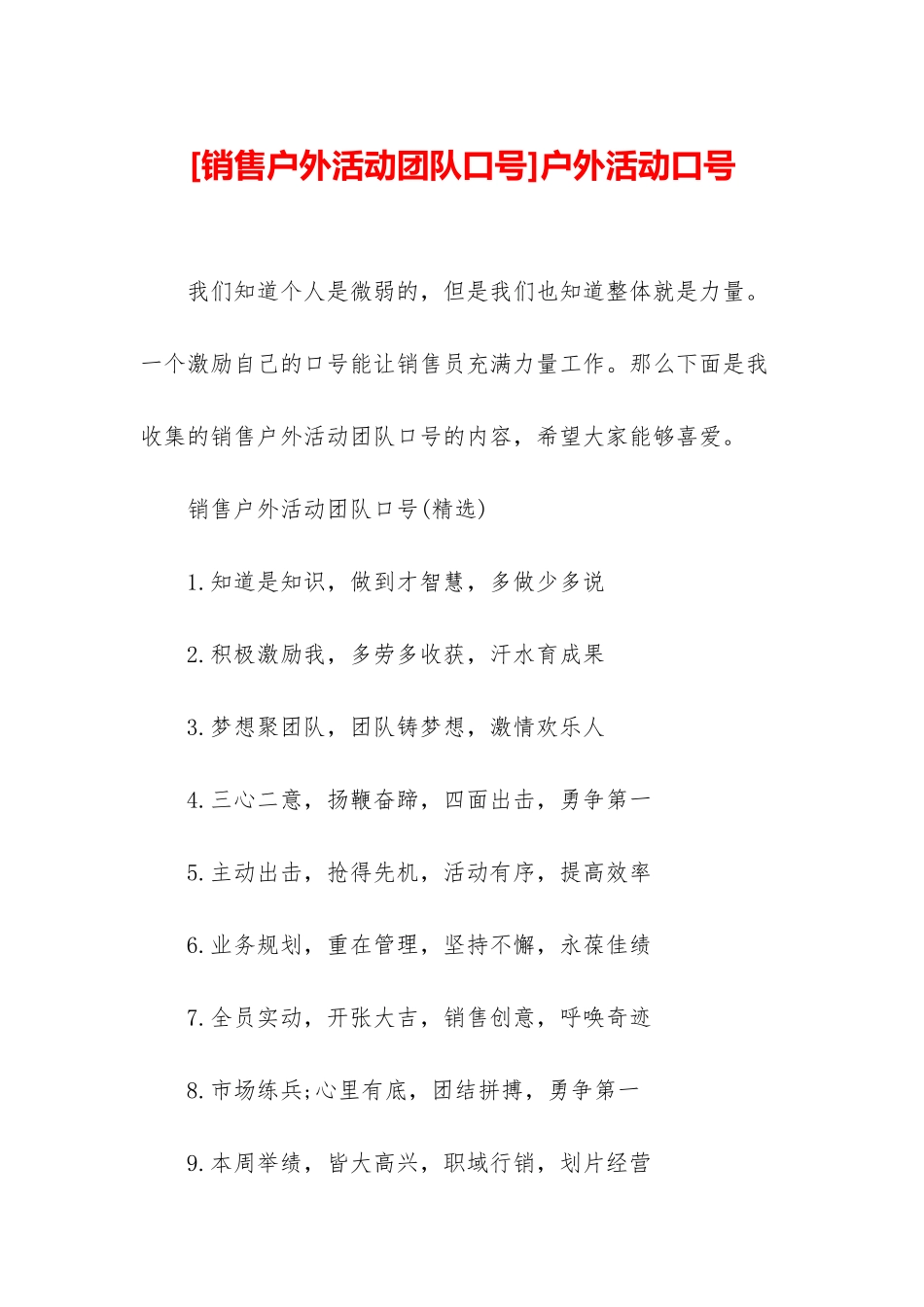 [销售户外活动团队口号]户外活动口号

我们知道个人是微弱的，但是我们也知道整体就是力量。一个激励自己的口号能让销售员充满力量工作。那么下面是我收集的销售户外活动团队口号的内容，希望大家能够喜爱。

销售户外活动团队口号(精选)

1.知道是知识，做到才智慧，多做少多说

2.积极激励我，多劳多收获，汗水育成果

3.梦想聚团队，团队铸梦想，激情欢乐人

4.三心二意，扬鞭奋蹄，四面出击，勇争第一

5.主动出击，抢得先机，活动有序，提高效率

6.业务规划，重在管理，坚持不懈，永葆佳绩

7.全员实动，开张大吉，销售创意，呼唤奇迹

8.市场练兵;心里有底，团结拼搏，勇争第一

9.本周举绩，皆大高兴，职域行销，划片经营